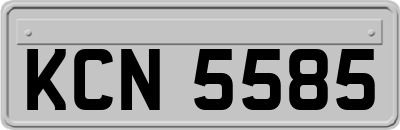 KCN 5585